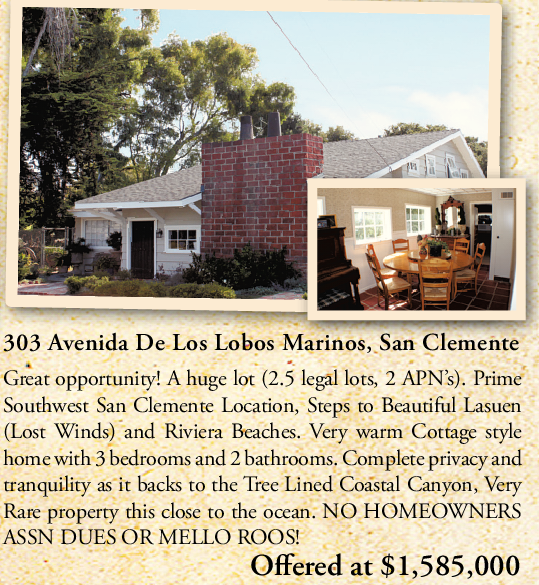 303 Avenida De Los Lobos Marinos, San Clemente

Great opportunity! A huge lot (2.5 legal lots, 2 APN's). Prime Southwest San Clemente Location, Steps to Beautiful Lasuen (Lost Winds) and Riviera Beaches. Very warm Cottage style home with 3 bedrooms and 2 bathrooms. Complete privacy and tranquility as it backs to the Tree Lined Coastal Canyon, Very Rare property this close to the ocean. NO HOMEOWNERS ASSN DUES OR MELLO ROOS!

Offered at $1,585,000